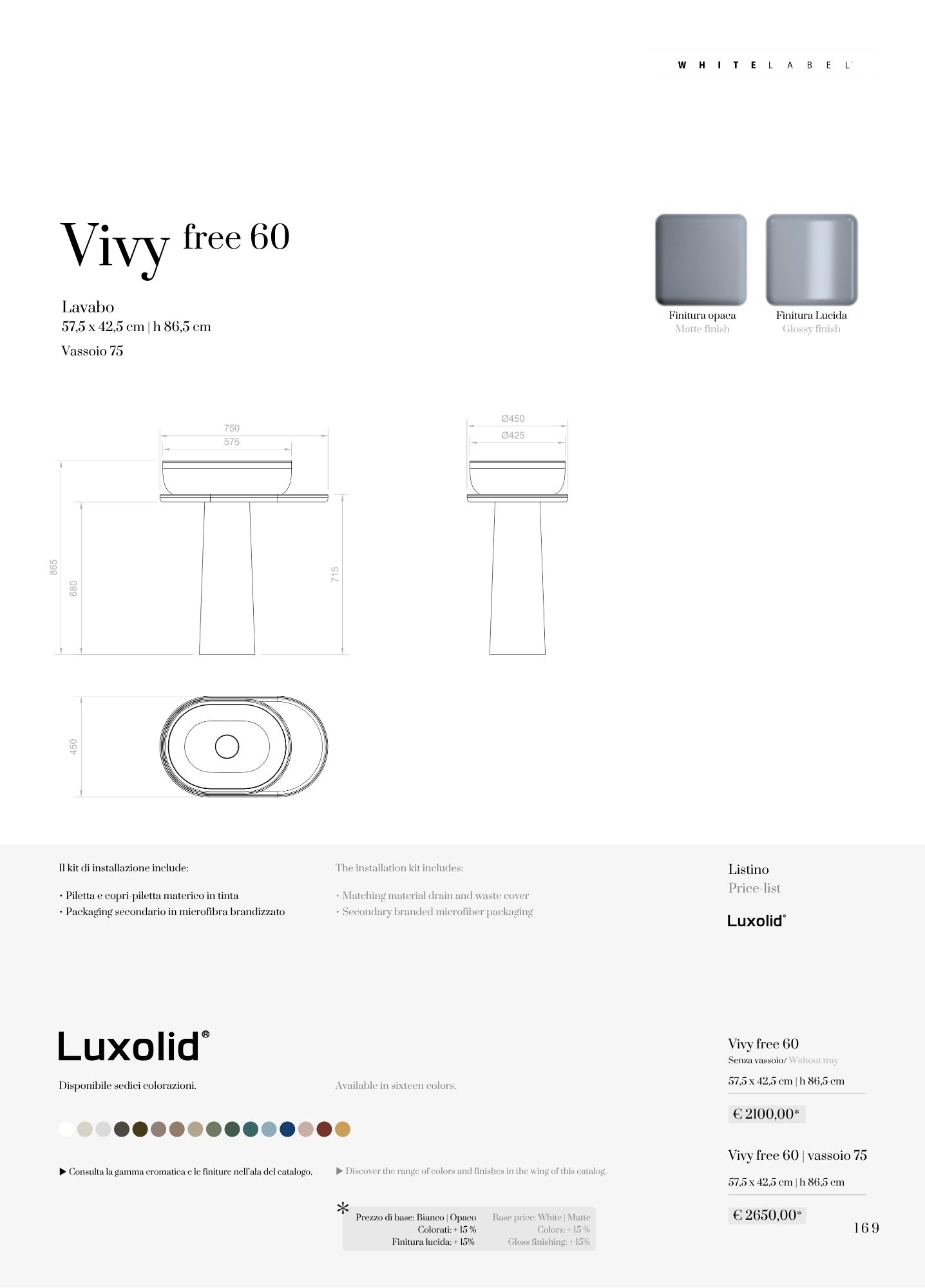 WHITELABEL

Vivy free 60

Lavabo
57,5 x 42,5 cm | h 86,5 cm
Vassoio 75

Finitura opaca
Matte finish

Finitura Lucida
Glossy finish

750
575
865
680
715
Ø450
Ø425
450

Il kit di installazione include:

• Piletta e copri-piletta materico in tinta
• Packaging secondario in microfibra brandizzato

The installation kit includes:

• Matching material drain and waste cover
• Secondary branded microfiber packaging

Listino
Price-list

Luxolid®

Luxolid®

Disponibile sedici colorazioni.

Available in sixteen colors.

▶ Consulta la gamma cromatica e le finiture nell'ala del catalogo.

▶ Discover the range of colors and finishes in the wing of this catalog.

*
Prezzo di base: Bianco | Opaco
Colorati: + 15 %
Finitura lucida: + 15%

Base price: White | Matte
Colors: + 15 %
Gloss finishing: + 15%

Vivy free 60
Senza vassoio/ Without tray
57,5 x 42,5 cm | h 86,5 cm

€ 2100,00*

Vivy free 60 | vassoio 75
57,5 x 42,5 cm | h 86,5 cm

€ 2650,00*

169